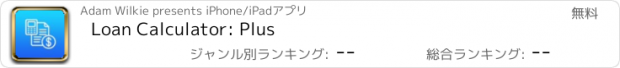 Adam Wilkie presents iPhone/iPadアプリ

無料

Loan Calculator: Plus

ジャンル別ランキング: --

総合ランキング: --